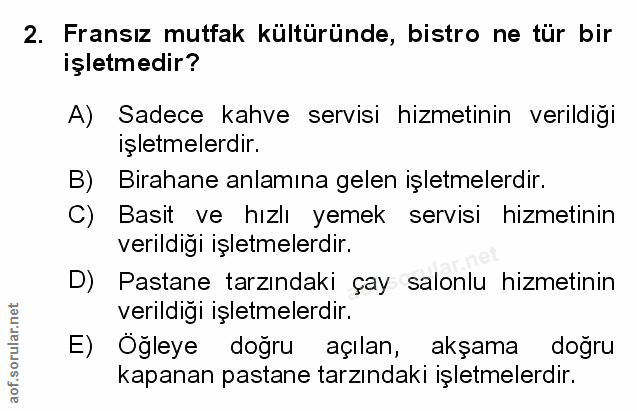 2. Fransız mutfak kültüründe, bistro ne tür bir işletmedir?

A) Sadece kahve servisi hizmetinin verildiği işletmelerdir.
B) Birahane anlamına gelen işletmelerdir.
C) Basit ve hızlı yemek servisi hizmetinin verildiği işletmelerdir.
D) Pastane tarzındaki çay salonlu hizmetinin verildiği işletmelerdir.
E) Öğleye doğru açılan, akşama doğru kapanan pastane tarzındaki işletmelerdir.

aof.sorular.net

aof.sorular.net